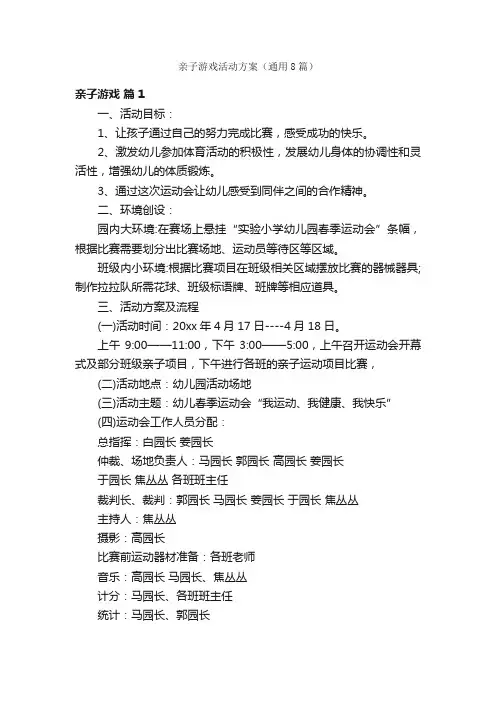 亲子游戏活动方案（通用8篇）

亲子游戏 篇1

一、活动目标：

1、让孩子通过自己的努力完成比赛，感受成功的快乐。

2、激发幼儿参加体育活动的积极性，发展幼儿身体的协调性和灵活性，增强幼儿的体质锻炼。

3、通过这次运动会让幼儿感受到同伴之间的合作精神。

二、环境创设：

园内大环境:在赛场上悬挂“实验小学幼儿园春季运动会”条幅，根据比赛需要划分出比赛场地、运动员等待区等区域。

班级内小环境:根据比赛项目在班级相关区域摆放比赛的器械器具;制作拉拉队所需花球、班级标语牌、班牌等相应道具。

三、活动方案及流程

(一)活动时间：20xx年4月17日----4月18日。

上午 9:00——11:00，下午 3:00——5:00，上午召开运动会开幕式及部分班级亲子项目，下午进行各班的亲子运动项目比赛，

(二)活动地点：幼儿园活动场地

(三)活动主题：幼儿春季运动会“我运动、我健康、我快乐”

(四)运动会工作人员分配：

总指挥：白园长 姜园长

仲裁、场地负责人：马园长 郭园长 高园长 姜园长

于园长 焦丛丛 各班班主任

裁判长、裁判：郭园长 马园长 姜园长 于园长 焦丛丛

主持人：焦丛丛

摄影：高园长

比赛前运动器材准备：各班老师

音乐：高园长 马园长、焦丛丛

计分：马园长、各班班主任

统计：马园长、郭园长